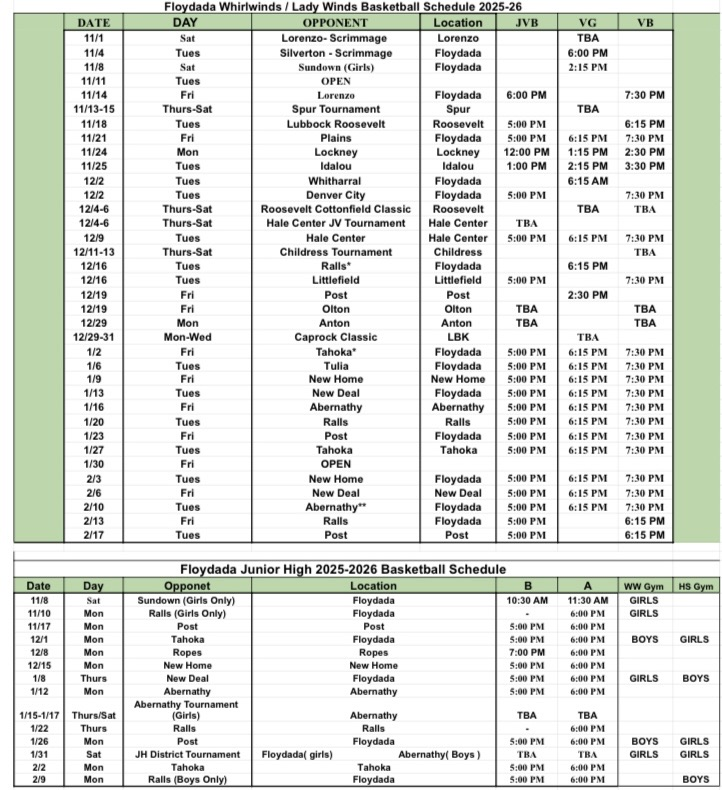 Floydada Whirlwinds / Lady Winds Basketball Schedule 2025-26

| DATE | DAY | OPPONENT | Location | JVB | VG | VB |
|---|---|---|---|---|---|---|
| 11/1 | Sat | Lorenzo- Scrimmage | Lorenzo | | TBA | |
| 11/4 | Tues | Silverton - Scrimmage | Floydada | | 6:00 PM | |
| 11/8 | Sat | Sundown (Girls) | Floydada | | 2:15 PM | |
| 11/11 | Tues | OPEN | | | | |
| 11/14 | Fri | Lorenzo | Floydada | 6:00 PM | | 7:30 PM |
| 11/13-15 | Thurs-Sat | Spur Tournament | Spur | | TBA | |
| 11/18 | Tues | Lubbock Roosevelt | Roosevelt | 5:00 PM | | 6:15 PM |
| 11/21 | Fri | Plains | Floydada | 5:00 PM | 6:15 PM | 7:30 PM |
| 11/24 | Mon | Lockney | Lockney | 12:00 PM | 1:15 PM | 2:30 PM |
| 11/25 | Tues | Idalou | Idalou | 1:00 PM | 2:15 PM | 3:30 PM |
| 12/2 | Tues | Whitharral | Floydada | | 6:15 AM | |
| 12/2 | Tues | Denver City | Floydada | 5:00 PM | | 7:30 PM |
| 12/4-6 | Thurs-Sat | Roosevelt Cottonfield Classic | Roosevelt | | TBA | TBA |
| 12/4-6 | Thurs-Sat | Hale Center JV Tournament | Hale Center | TBA | | |
| 12/9 | Tues | Hale Center | Hale Center | 5:00 PM | 6:15 PM | 7:30 PM |
| 12/11-13 | Thurs-Sat | Childress Tournament | Childress | | | TBA |
| 12/16 | Tues | Ralls* | Floydada | | 6:15 PM | |
| 12/16 | Tues | Littlefield | Littlefield | 5:00 PM | | 7:30 PM |
| 12/19 | Fri | Post | Post | | 2:30 PM | |
| 12/19 | Fri | Olton | Olton | TBA | | TBA |
| 12/29 | Mon | Anton | Anton | TBA | | TBA |
| 12/29-31 | Mon-Wed | Caprock Classic | LBK | | TBA | |
| 1/2 | Fri | Tahoka* | Floydada | 5:00 PM | 6:15 PM | 7:30 PM |
| 1/6 | Tues | Tulia | Floydada | 5:00 PM | 6:15 PM | 7:30 PM |
| 1/9 | Fri | New Home | New Home | 5:00 PM | 6:15 PM | 7:30 PM |
| 1/13 | Tues | New Deal | Floydada | 5:00 PM | 6:15 PM | 7:30 PM |
| 1/16 | Fri | Abernathy | Abernathy | 5:00 PM | 6:15 PM | 7:30 PM |
| 1/20 | Tues | Ralls | Ralls | 5:00 PM | 6:15 PM | 7:30 PM |
| 1/23 | Fri | Post | Floydada | 5:00 PM | 6:15 PM | 7:30 PM |
| 1/27 | Tues | Tahoka | Tahoka | 5:00 PM | 6:15 PM | 7:30 PM |
| 1/30 | Fri | OPEN | | | | |
| 2/3 | Tues | New Home | Floydada | 5:00 PM | 6:15 PM | 7:30 PM |
| 2/6 | Fri | New Deal | New Deal | 5:00 PM | 6:15 PM | 7:30 PM |
| 2/10 | Tues | Abernathy** | Floydada | 5:00 PM | 6:15 PM | 7:30 PM |
| 2/13 | Fri | Ralls | Floydada | 5:00 PM | | 6:15 PM |
| 2/17 | Tues | Post | Post | 5:00 PM | | 6:15 PM |

Floydada Junior High 2025-2026 Basketball Schedule

| Date | Day | Opponet | Location | B | A | WW Gym | HS Gym |
|---|---|---|---|---|---|---|---|
| 11/8 | Sat | Sundown (Girls Only) | Floydada | 10:30 AM | 11:30 AM | GIRLS | |
| 11/10 | Mon | Ralls (Girls Only) | Floydada | - | 6:00 PM | GIRLS | |
| 11/17 | Mon | Post | Post | 5:00 PM | 6:00 PM | | |
| 12/1 | Mon | Tahoka | Floydada | 5:00 PM | 6:00 PM | BOYS | GIRLS |
| 12/8 | Mon | Ropes | Ropes | 7:00 PM | 6:00 PM | | |
| 12/15 | Mon | New Home | New Home | 5:00 PM | 6:00 PM | | |
| 1/8 | Thurs | New Deal | Floydada | 5:00 PM | 6:00 PM | GIRLS | BOYS |
| 1/12 | Mon | Abernathy | Abernathy | 5:00 PM | 6:00 PM | | |
| 1/15-1/17 | Thurs/Sat | Abernathy Tournament (Girls) | Abernathy | TBA | TBA | | |
| 1/22 | Thurs | Ralls | Ralls | - | 6:00 PM | | |
| 1/26 | Mon | Post | Floydada | 5:00 PM | 6:00 PM | BOYS | GIRLS |
| 1/31 | Sat | JH District Tournament | Floydada( girls) Abernathy( Boys ) | TBA | TBA | GIRLS | GIRLS |
| 2/2 | Mon | Tahoka | Tahoka | 5:00 PM | 6:00 PM | | |
| 2/9 | Mon | Ralls (Boys Only) | Floydada | 5:00 PM | 6:00 PM | | BOYS |